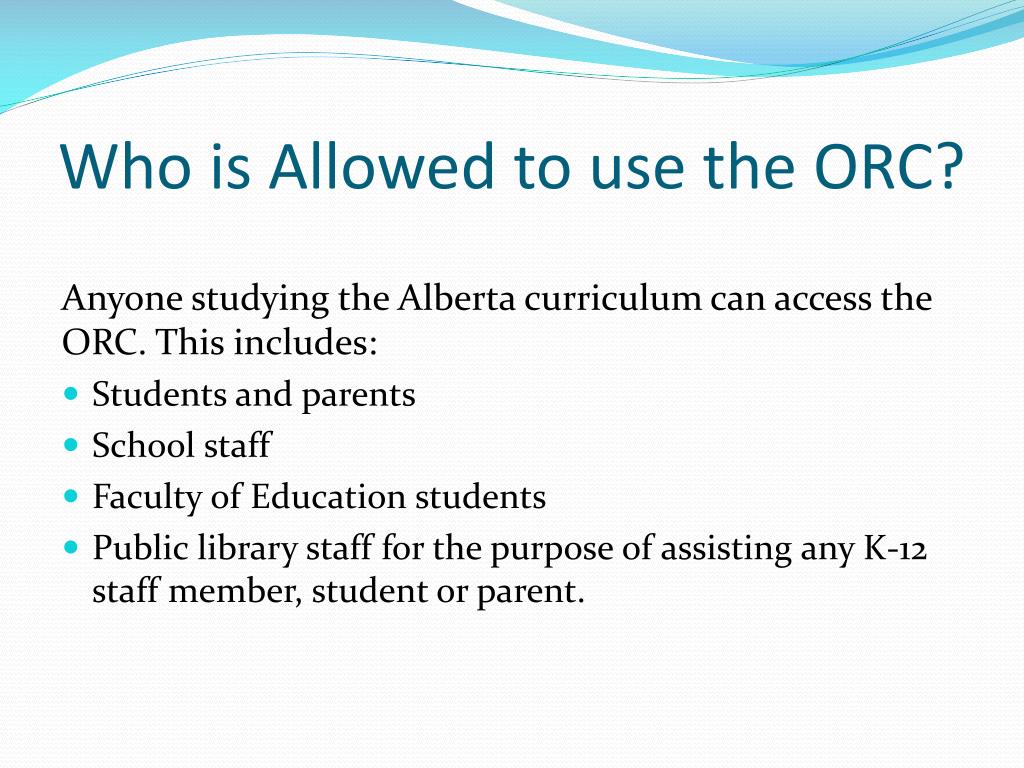 Who is Allowed to use the ORC?

Anyone studying the Alberta curriculum can access the ORC. This includes:

- Students and parents
- School staff
- Faculty of Education students
- Public library staff for the purpose of assisting any K-12 staff member, student or parent.